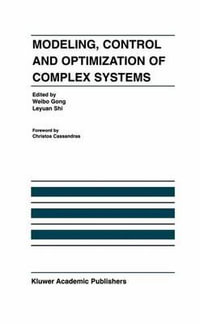 MODELING, CONTROL AND OPTIMIZATION OF COMPLEX SYSTEMS

Edited by
Weibo Gong
Leyuan Shi

Foreword by
Christos Cassandras

Kluwer Academic Publishers